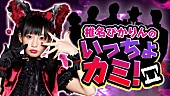 椎名ぴかりんの
いっちょ
カミ!